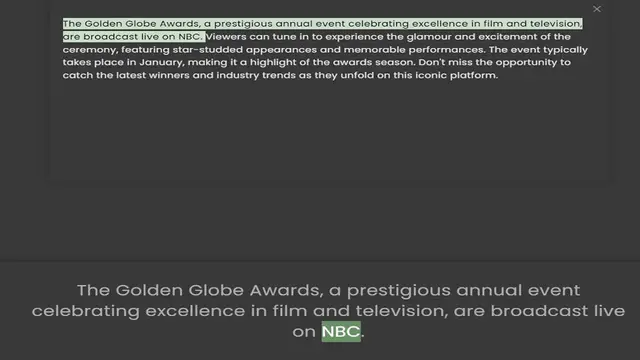 The Golden Globe Awards, a prestigious annual event celebrating excellence in film and television, are broadcast live on NBC. Viewers can tune in to experience the glamour and excitement of the ceremony, featuring star-studded appearances and memorable performances. The event typically takes place in January, making it a highlight of the awards season. Don't miss the opportunity to catch the latest winners and industry trends as they unfold on this iconic platform.

The Golden Globe Awards, a prestigious annual event celebrating excellence in film and television, are broadcast live on NBC.